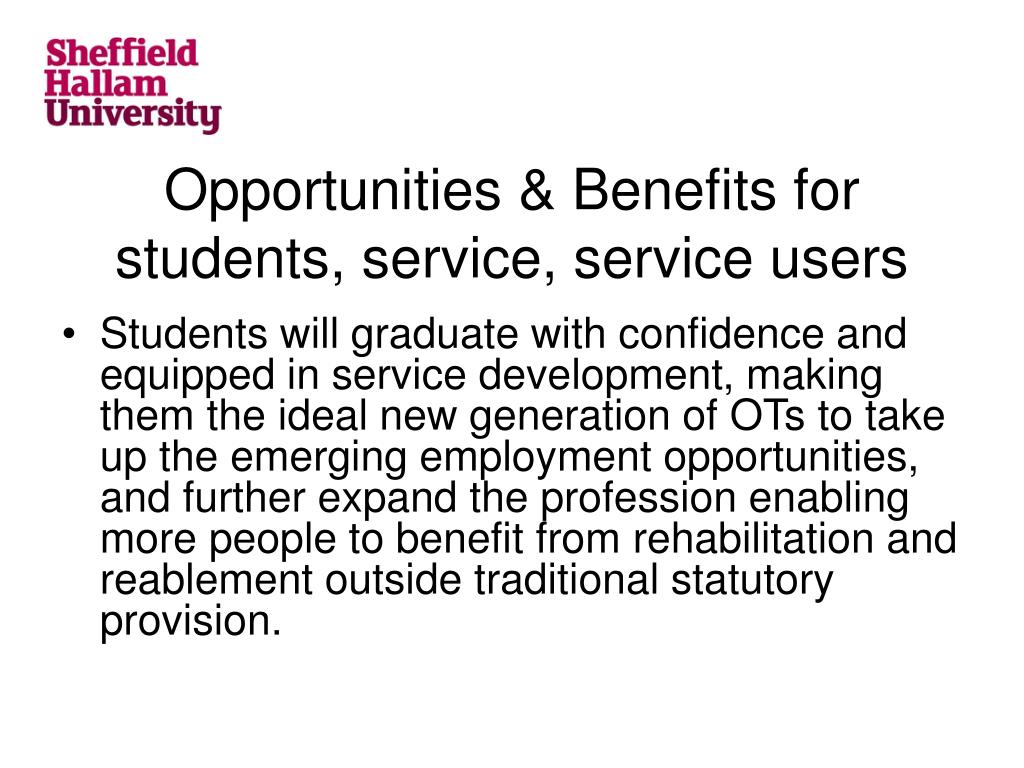 Sheffield Hallam University

Opportunities & Benefits for students, service, service users

• Students will graduate with confidence and equipped in service development, making them the ideal new generation of OTs to take up the emerging employment opportunities, and further expand the profession enabling more people to benefit from rehabilitation and reablement outside traditional statutory provision.